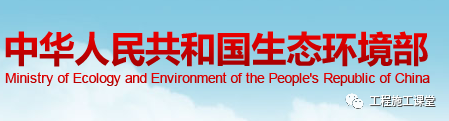 中华人民共和国生态环境部
Ministry of Ecology and Environment of the People's Republic of China

工程施工课堂